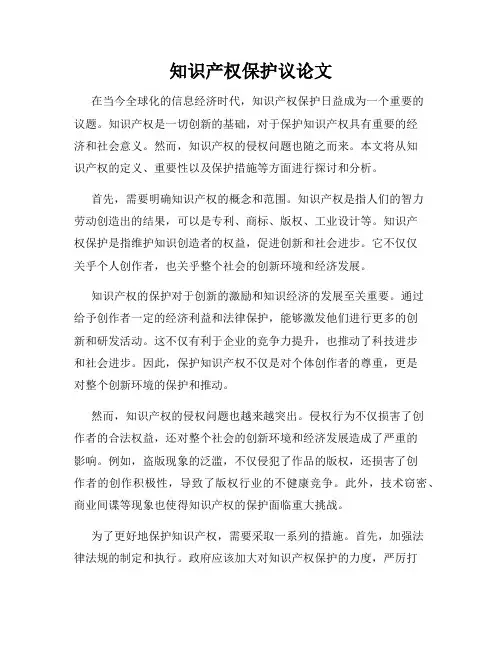 知识产权保护议论文

在当今全球化的信息经济时代，知识产权保护日益成为一个重要的议题。知识产权是一切创新的基础，对于保护知识产权具有重要的经济和社会意义。然而，知识产权的侵权问题也随之而来。本文将从知识产权的定义、重要性以及保护措施等方面进行探讨和分析。

首先，需要明确知识产权的概念和范围。知识产权是指人们的智力劳动创造出的结果，可以是专利、商标、版权、工业设计等。知识产权保护是指维护知识创造者的权益，促进创新和社会进步。它不仅仅关乎个人创作者，也关乎整个社会的创新环境和经济发展。

知识产权的保护对于创新的激励和知识经济的发展至关重要。通过给予创作者一定的经济利益和法律保护，能够激发他们进行更多的创新和研发活动。这不仅有利于企业的竞争力提升，也推动了科技进步和社会进步。因此，保护知识产权不仅是对个体创作者的尊重，更是对整个创新环境的保护和推动。

然而，知识产权的侵权问题也越来越突出。侵权行为不仅损害了创作者的合法权益，还对整个社会的创新环境和经济发展造成了严重的影响。例如，盗版现象的泛滥，不仅侵犯了作品的版权，还损害了创作者的创作积极性，导致了版权行业的不健康竞争。此外，技术窃密、商业间谍等现象也使得知识产权的保护面临重大挑战。

为了更好地保护知识产权，需要采取一系列的措施。首先，加强法律法规的制定和执行。政府应该加大对知识产权保护的力度，严厉打